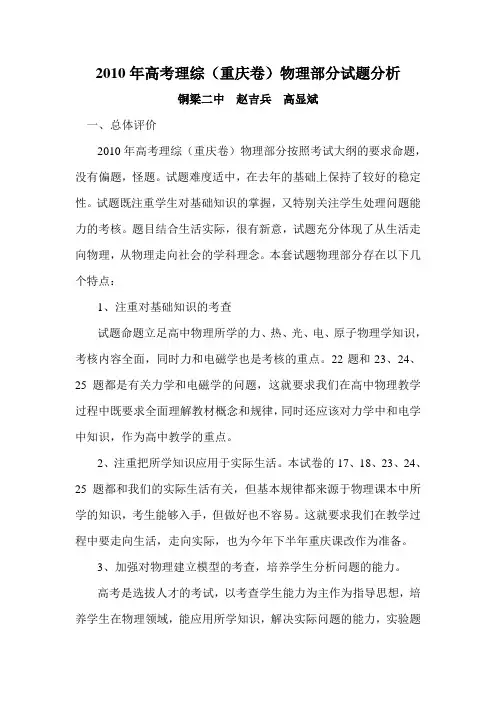 2010 年高考理综（重庆卷）物理部分试题分析

铜梁二中　赵吉兵　高显斌

一、总体评价

2010 年高考理综（重庆卷）物理部分按照考试大纲的要求命题，没有偏题，怪题。试题难度适中，在去年的基础上保持了较好的稳定性。试题既注重学生对基础知识的掌握，又特别关注学生处理问题能力的考核。题目结合生活实际，很有新意，试题充分体现了从生活走向物理，从物理走向社会的学科理念。本套试题物理部分存在以下几个特点：

1、注重对基础知识的考查

试题命题立足高中物理所学的力、热、光、电、原子物理学知识，考核内容全面，同时力和电磁学也是考核的重点。22 题和 23、24、25 题都是有关力学和电磁学的问题，这就要求我们在高中物理教学过程中既要求全面理解教材概念和规律，同时还应该对力学中和电学中知识，作为高中教学的重点。

2、注重把所学知识应用于实际生活。本试卷的 17、18、23、24、25 题都和我们的实际生活有关，但基本规律都来源于物理课本中所学的知识，考生能够入手，但做好也不容易。这就要求我们在教学过程中要走向生活，走向实际，也为今年下半年重庆课改作为准备。

3、加强对物理建立模型的考查，培养学生分析问题的能力。

高考是选拔人才的考试，以考查学生能力为主作为指导思想，培养学生在物理领域，能应用所学知识，解决实际问题的能力，实验题